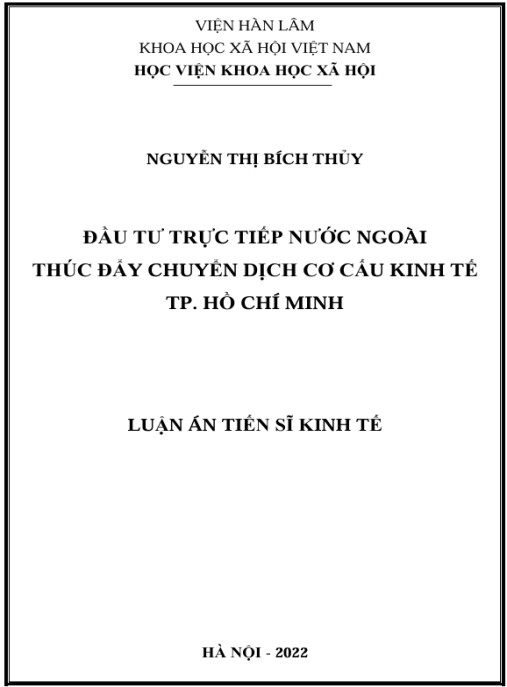 VIỆN HÀN LÂM
KHOA HỌC XÃ HỘI VIỆT NAM
HỌC VIỆN KHOA HỌC XÃ HỘI

NGUYỄN THỊ BÍCH THỦY

ĐẦU TƯ TRỰC TIẾP NƯỚC NGOÀI
THÚC ĐẨY CHUYỂN DỊCH CƠ CẤU KINH TẾ
TP. HỒ CHÍ MINH

LUẬN ÁN TIẾN SĨ KINH TẾ

HÀ NỘI - 2022